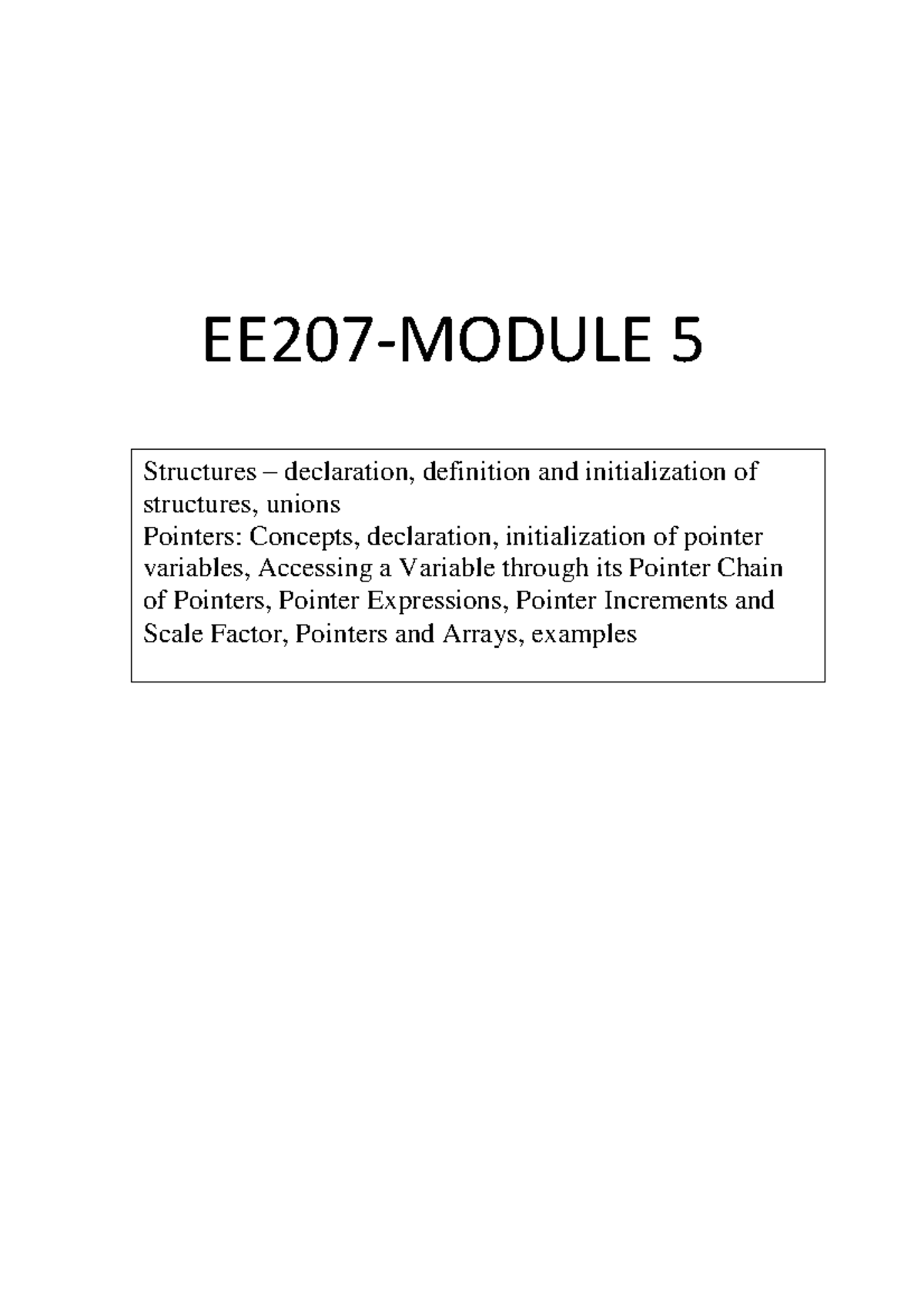 EE207-MODULE 5

Structures – declaration, definition and initialization of structures, unions
Pointers: Concepts, declaration, initialization of pointer variables, Accessing a Variable through its Pointer Chain of Pointers, Pointer Expressions, Pointer Increments and Scale Factor, Pointers and Arrays, examples